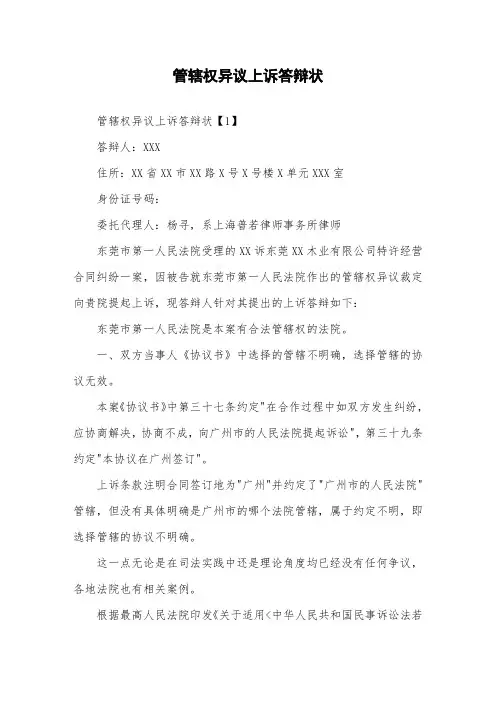 管辖权异议上诉答辩状

管辖权异议上诉答辩状【1】

答辩人：XXX

住所：XX省XX市XX路X号X号楼X单元XXX室

身份证号码：

委托代理人：杨寻，系上海普若律师事务所律师

东莞市第一人民法院受理的XX诉东莞XX木业有限公司特许经营合同纠纷一案，因被告就东莞市第一人民法院作出的管辖权异议裁定向贵院提起上诉，现答辩人针对其提出的上诉答辩如下：

东莞市第一人民法院是本案有合法管辖权的法院。

一、双方当事人《协议书》中选择的管辖不明确，选择管辖的协议无效。

本案《协议书》中第三十七条约定"在合作过程中如双方发生纠纷，应协商解决，协商不成，向广州市的人民法院提起诉讼"，第三十九条约定"本协议在广州签订"。

上诉条款注明合同签订地为"广州"并约定了"广州市的人民法院"管辖，但没有具体明确是广州市的哪个法院管辖，属于约定不明，即选择管辖的协议不明确。

这一点无论是在司法实践中还是理论角度均已经没有任何争议，各地法院也有相关案例。

根据最高人民法院印发《关于适用<中华人民共和国民事诉讼法若